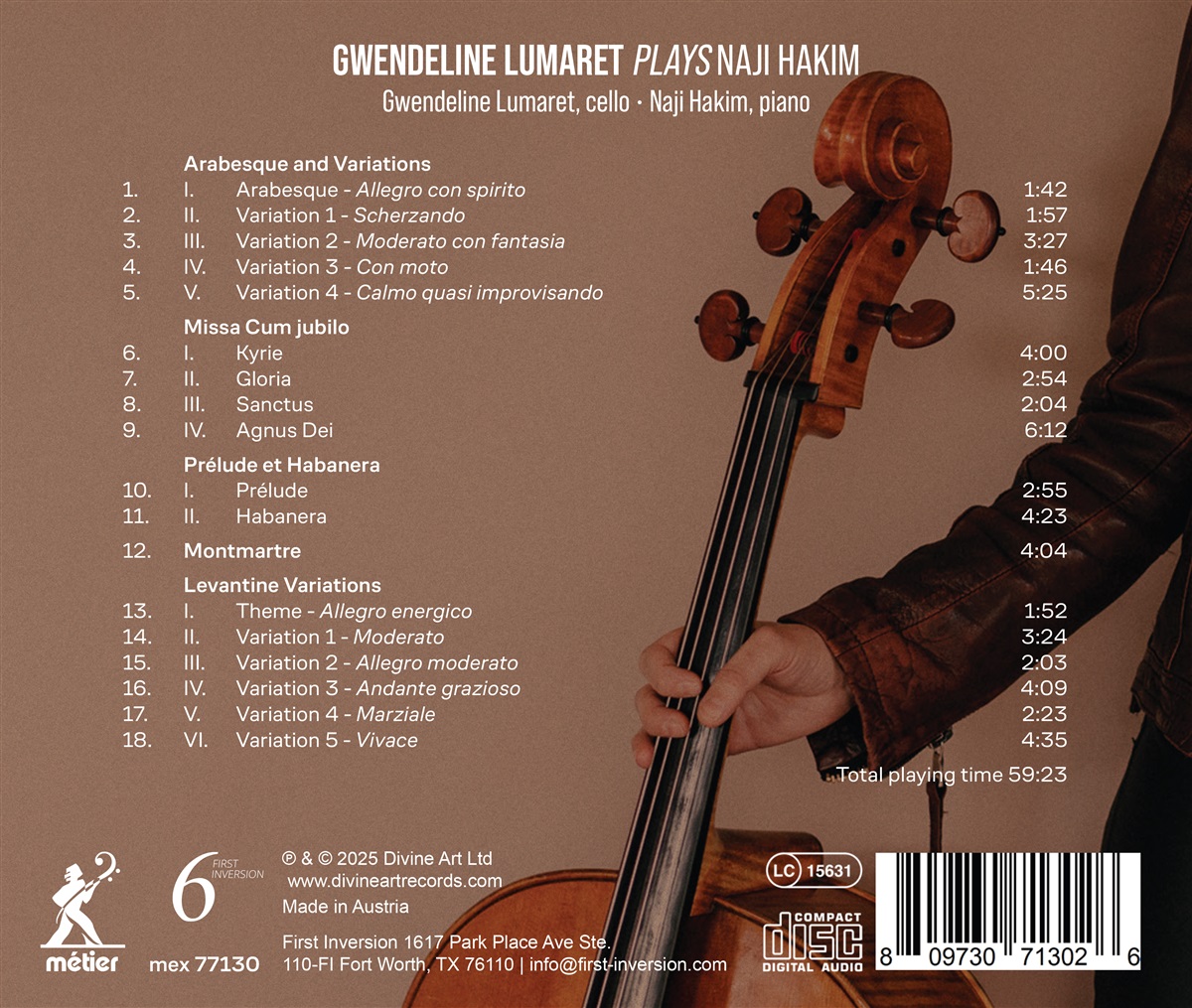 GWENDELINE LUMARET PLAYS NAJI HAKIM

Gwendeline Lumaret, cello · Naji Hakim, piano

Arabesque and Variations
1. I. Arabesque - Allegro con spirito 1:42
2. II. Variation 1 - Scherzando 1:57
3. III. Variation 2 - Moderato con fantasia 3:27
4. IV. Variation 3 - Con moto 1:46
5. V. Variation 4 - Calmo quasi improvisando 5:25

Missa Cum jubilo
6. I. Kyrie 4:00
7. II. Gloria 2:54
8. III. Sanctus 2:04
9. IV. Agnus Dei 6:12

Prélude et Habanera
10. I. Prélude 2:55
11. II. Habanera 4:23

12. Montmartre 4:04

Levantine Variations
13. I. Theme - Allegro energico 1:52
14. II. Variation 1 - Moderato 3:24
15. III. Variation 2 - Allegro moderato 2:03
16. IV. Variation 3 - Andante grazioso 4:09
17. V. Variation 4 - Marziale 2:23
18. VI. Variation 5 - Vivace 4:35

Total playing time 59:23

métier

6 FIRST INVERSION

mex 77130

℗ & © 2025 Divine Art Ltd
www.divineartrecords.com
Made in Austria

First Inversion 1617 Park Place Ave Ste.
110-FI Fort Worth, TX 76110 | info@first-inversion.com

LC 15631

COMPACT disc DIGITAL AUDIO

8 09730 71302 6